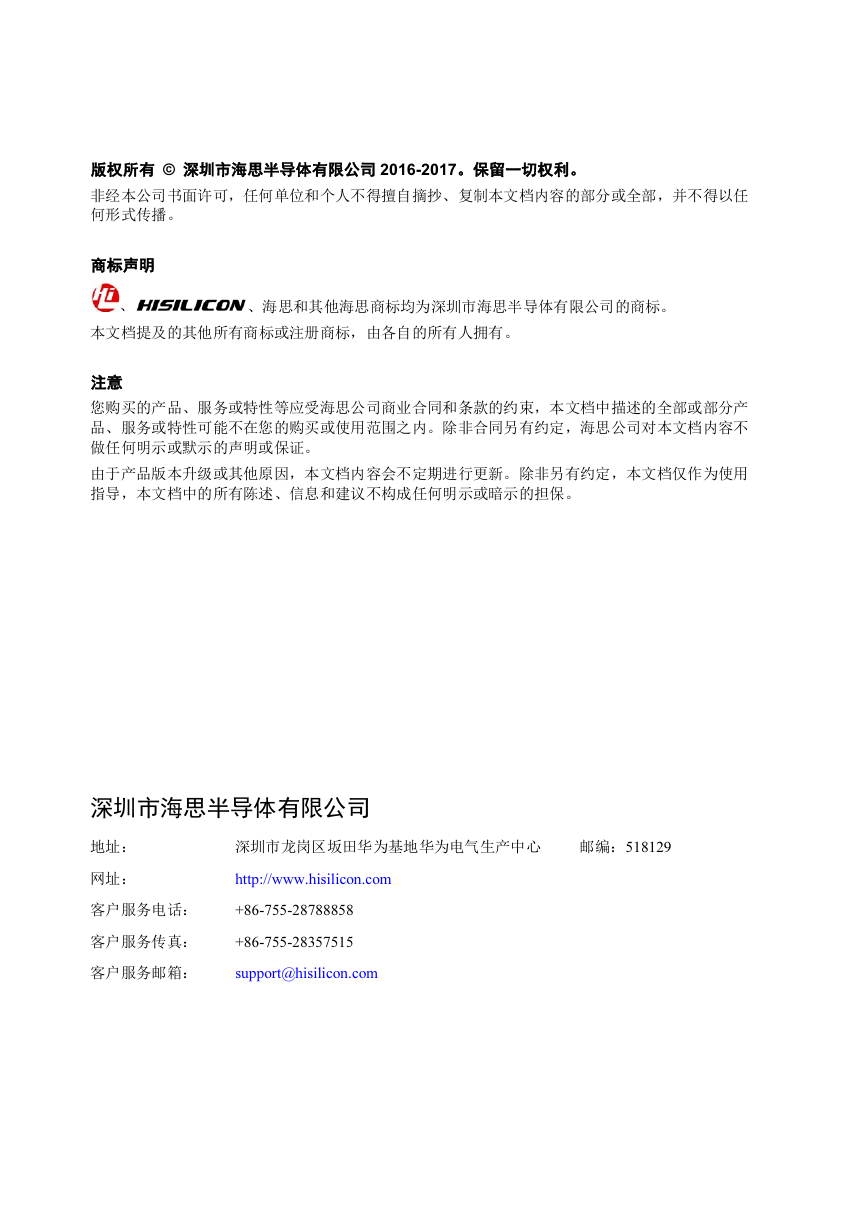 版权所有 © 深圳市海思半导体有限公司 2016-2017。保留一切权利。

非经本公司书面许可，任何单位和个人不得擅自摘抄、复制本文档内容的部分或全部，并不得以任何形式传播。

商标声明

、HISILICON、海思和其他海思商标均为深圳市海思半导体有限公司的商标。

本文档提及的其他所有商标或注册商标，由各自的所有人拥有。

注意

您购买的产品、服务或特性等应受海思公司商业合同和条款的约束，本文档中描述的全部或部分产品、服务或特性可能不在您的购买或使用范围之内。除非合同另有约定，海思公司对本文档内容不做任何明示或默示的声明或保证。

由于产品版本升级或其他原因，本文档内容会不定期进行更新。除非另有约定，本文档仅作为使用指导，本文档中的所有陈述、信息和建议不构成任何明示或暗示的担保。

深圳市海思半导体有限公司

地址： 深圳市龙岗区坂田华为基地华为电气生产中心 邮编：518129

网址： http://www.hisilicon.com

客户服务电话： +86-755-28788858

客户服务传真： +86-755-28357515

客户服务邮箱： support@hisilicon.com